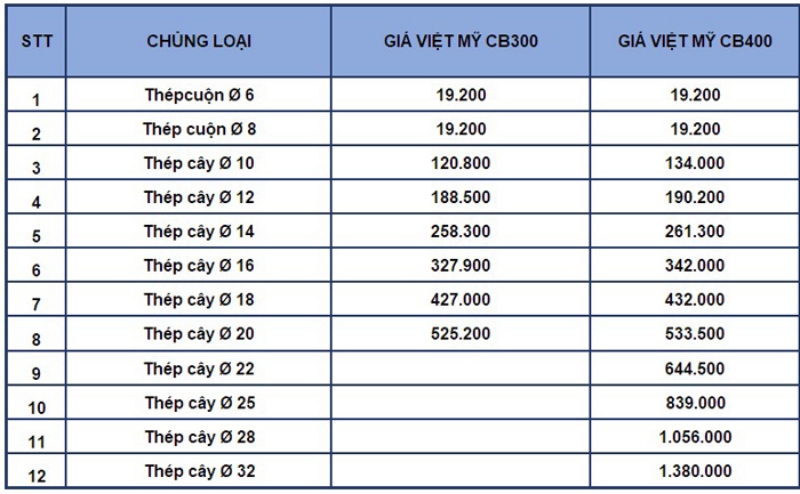 | STT | CHỦNG LOẠI | GIÁ VIỆT MỸ CB300 | GIÁ VIỆT MỸ CB400 |
|---|---|---|---|
| 1 | Thépcuộn Ø 6 | 19.200 | 19.200 |
| 2 | Thép cuộn Ø 8 | 19.200 | 19.200 |
| 3 | Thép cây Ø 10 | 120.800 | 134.000 |
| 4 | Thép cây Ø 12 | 188.500 | 190.200 |
| 5 | Thép cây Ø 14 | 258.300 | 261.300 |
| 6 | Thép cây Ø 16 | 327.900 | 342.000 |
| 7 | Thép cây Ø 18 | 427.000 | 432.000 |
| 8 | Thép cây Ø 20 | 525.200 | 533.500 |
| 9 | Thép cây Ø 22 | | 644.500 |
| 10 | Thép cây Ø 25 | | 839.000 |
| 11 | Thép cây Ø 28 | | 1.056.000 |
| 12 | Thép cây Ø 32 | | 1.380.000 |